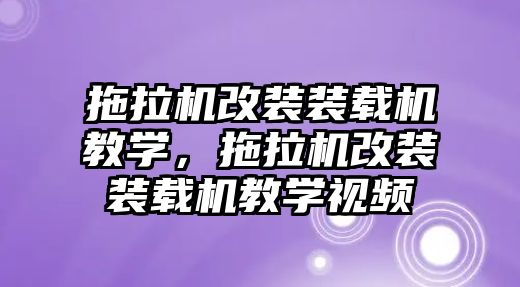 拖拉机改装装载机教学，拖拉机改装装载机教学视频